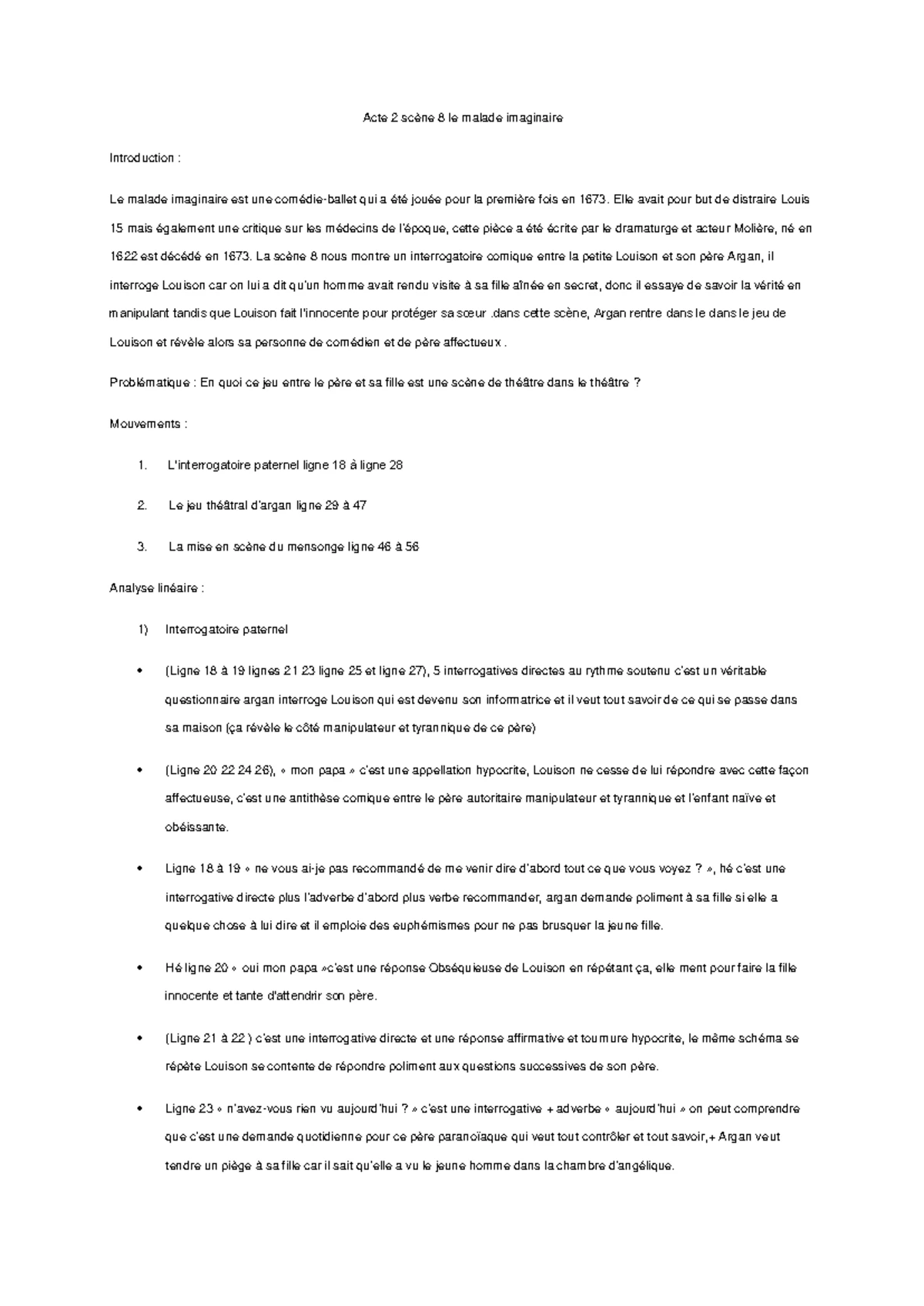 Acte 2 scène 8 le malade imaginaire

Introduction :

Le malade imaginaire est une comédie-ballet qui a été jouée pour la première fois en 1673. Elle avait pour but de distraire Louis 15 mais également une critique sur les médecins de l'époque, cette pièce a été écrite par le dramaturge et acteur Molière, né en 1622 est décédé en 1673. La scène 8 nous montre un interrogatoire comique entre la petite Louison et son père Argan, il interroge Louison car on lui a dit qu'un homme avait rendu visite à sa fille aînée en secret, donc il essaye de savoir la vérité en manipulant tandis que Louison fait l'innocente pour protéger sa sœur .dans cette scène, Argan rentre dans le dans le jeu de Louison et révèle alors sa personne de comédien et de père affectueux .

Problématique : En quoi ce jeu entre le père et sa fille est une scène de théâtre dans le théâtre ?

Mouvements :

1. L'interrogatoire paternel ligne 18 à ligne 28

2. Le jeu théâtral d'argan ligne 29 à 47

3. La mise en scène du mensonge ligne 46 à 56

Analyse linéaire :

1) Interrogatoire paternel

• (Ligne 18 à 19 lignes 21 23 ligne 25 et ligne 27), 5 interrogatives directes au rythme soutenu c'est un véritable questionnaire argan interroge Louison qui est devenu son informatrice et il veut tout savoir de ce qui se passe dans sa maison (ça révèle le côté manipulateur et tyrannique de ce père)

• (Ligne 20 22 24 26), « mon papa » c'est une appellation hypocrite, Louison ne cesse de lui répondre avec cette façon affectueuse, c'est une antithèse comique entre le père autoritaire manipulateur et tyrannique et l'enfant naïve et obéissante.

• Ligne 18 à 19 « ne vous ai-je pas recommandé de me venir dire d'abord tout ce que vous voyez ? », hé c'est une interrogative directe plus l'adverbe d'abord plus verbe recommander, argan demande poliment à sa fille si elle a quelque chose à lui dire et il emploie des euphémismes pour ne pas brusquer la jeune fille.

• Hé ligne 20 « oui mon papa »c'est une réponse Obséquieuse de Louison en répétant ça, elle ment pour faire la fille innocente et tante d'attendrir son père.

• (Ligne 21 à 22 ) c'est une interrogative directe et une réponse affirmative et tournure hypocrite, le même schéma se répète Louison se contente de répondre poliment aux questions successives de son père.

• Ligne 23 « n'avez-vous rien vu aujourd'hui ? » c'est une interrogative + adverbe « aujourd'hui » on peut comprendre que c'est une demande quotidienne pour ce père paranoïaque qui veut tout contrôler et tout savoir,+ Argan veut tendre un piège à sa fille car il sait qu'elle a vu le jeune homme dans la chambre d'angélique.